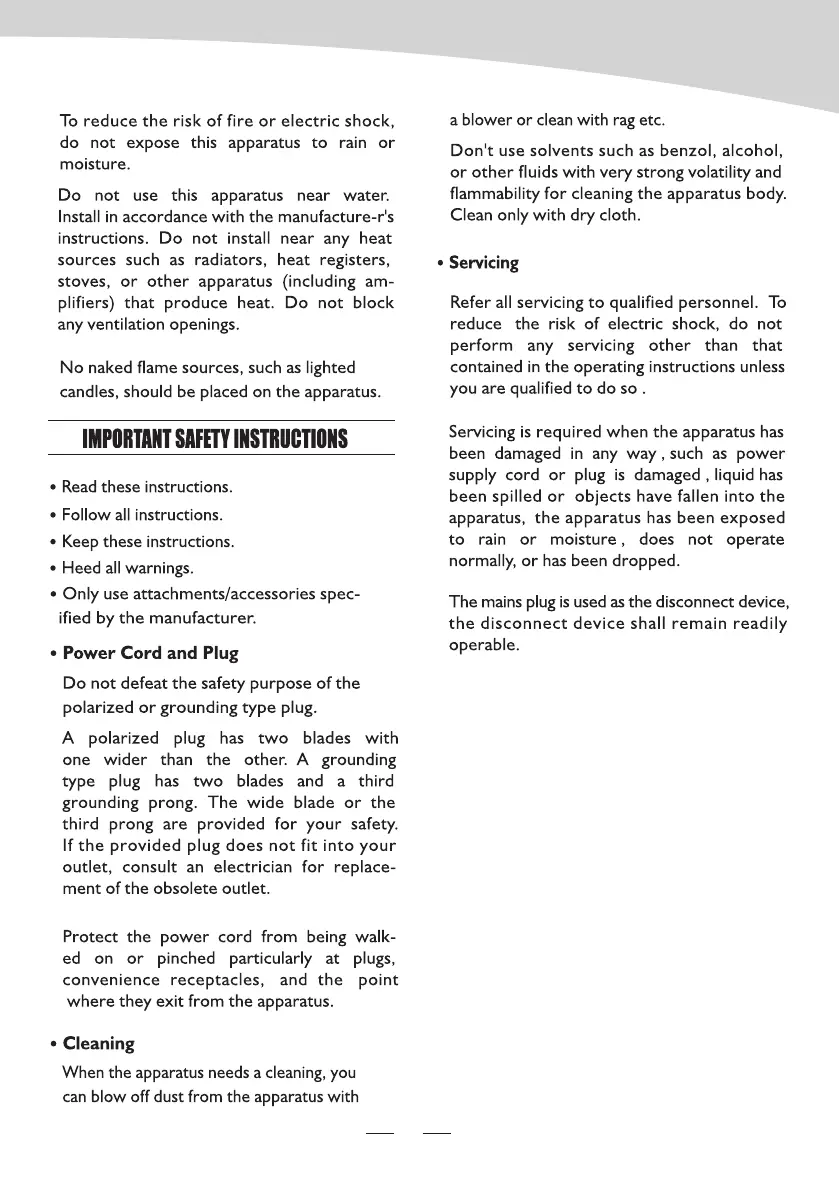 To reduce the risk of fire or electric shock, do not expose this apparatus to rain or moisture.

Do not use this apparatus near water. Install in accordance with the manufacture-r's instructions. Do not install near any heat sources such as radiators, heat registers, stoves, or other apparatus (including amplifiers) that produce heat. Do not block any ventilation openings.

No naked flame sources, such as lighted candles, should be placed on the apparatus.

IMPORTANT SAFETY INSTRUCTIONS

• Read these instructions.
• Follow all instructions.
• Keep these instructions.
• Heed all warnings.
• Only use attachments/accessories specified by the manufacturer.

• Power Cord and Plug

Do not defeat the safety purpose of the polarized or grounding type plug.

A polarized plug has two blades with one wider than the other. A grounding type plug has two blades and a third grounding prong. The wide blade or the third prong are provided for your safety. If the provided plug does not fit into your outlet, consult an electrician for replacement of the obsolete outlet.

Protect the power cord from being walked on or pinched particularly at plugs, convenience receptacles, and the point where they exit from the apparatus.

• Cleaning

When the apparatus needs a cleaning, you can blow off dust from the apparatus with a blower or clean with rag etc.

Don't use solvents such as benzol, alcohol, or other fluids with very strong volatility and flammability for cleaning the apparatus body. Clean only with dry cloth.

• Servicing

Refer all servicing to qualified personnel. To reduce the risk of electric shock, do not perform any servicing other than that contained in the operating instructions unless you are qualified to do so .

Servicing is required when the apparatus has been damaged in any way , such as power supply cord or plug is damaged , liquid has been spilled or objects have fallen into the apparatus, the apparatus has been exposed to rain or moisture , does not operate normally, or has been dropped.

The mains plug is used as the disconnect device, the disconnect device shall remain readily operable.